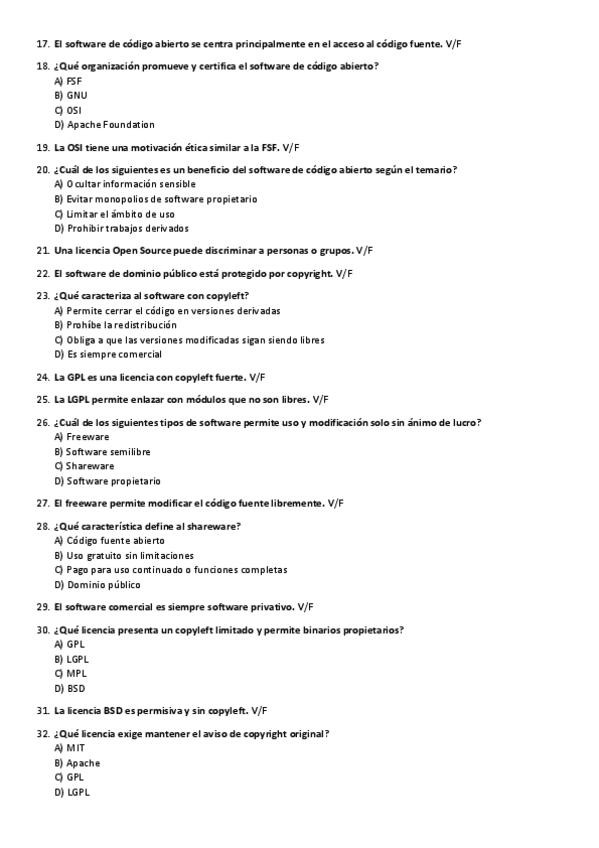 17. El software de código abierto se centra principalmente en el acceso al código fuente. V/F

18. ¿Qué organización promueve y certifica el software de código abierto?
A) FSF
B) GNU
C) OSI
D) Apache Foundation

19. La OSI tiene una motivación ética similar a la FSF. V/F

20. ¿Cuál de los siguientes es un beneficio del software de código abierto según el temario?
A) Ocultar información sensible
B) Evitar monopolios de software propietario
C) Limitar el ámbito de uso
D) Prohibir trabajos derivados

21. Una licencia Open Source puede discriminar a personas o grupos. V/F

22. El software de dominio público está protegido por copyright. V/F

23. ¿Qué caracteriza al software con copyleft?
A) Permite cerrar el código en versiones derivadas
B) Prohíbe la redistribución
C) Obliga a que las versiones modificadas sigan siendo libres
D) Es siempre comercial

24. La GPL es una licencia con copyleft fuerte. V/F

25. La LGPL permite enlazar con módulos que no son libres. V/F

26. ¿Cuál de los siguientes tipos de software permite uso y modificación solo sin ánimo de lucro?
A) Freeware
B) Software semilibre
C) Shareware
D) Software propietario

27. El freeware permite modificar el código fuente libremente. V/F

28. ¿Qué característica define al shareware?
A) Código fuente abierto
B) Uso gratuito sin limitaciones
C) Pago para uso continuado o funciones completas
D) Dominio público

29. El software comercial es siempre software privativo. V/F

30. ¿Qué licencia presenta un copyleft limitado y permite binarios propietarios?
A) GPL
B) LGPL
C) MPL
D) BSD

31. La licencia BSD es permisiva y sin copyleft. V/F

32. ¿Qué licencia exige mantener el aviso de copyright original?
A) MIT
B) Apache
C) GPL
D) LGPL